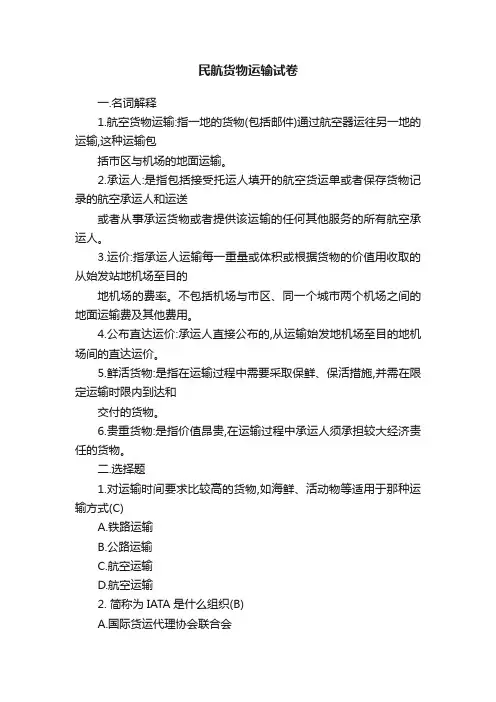 民航货物运输试卷

一.名词解释

1.航空货物运输:指一地的货物(包括邮件)通过航空器运往另一地的运输,这种运输包

括市区与机场的地面运输。

2.承运人:是指包括接受托运人填开的航空货运单或者保存货物记录的航空承运人和运送

或者从事承运货物或者提供该运输的任何其他服务的所有航空承运人。

3.运价:指承运人运输每一重量或体积或根据货物的价值用收取的从始发站地机场至目的

地机场的费率。不包括机场与市区、同一个城市两个机场之间的地面运输费及其他费用。

4.公布直达运价:承运人直接公布的,从运输始发地机场至目的地机场间的直达运价。

5.鲜活货物:是指在运输过程中需要采取保鲜、保活措施,并需在限定运输时限内到达和

交付的货物。

6.贵重货物:是指价值昂贵,在运输过程中承运人须承担较大经济责任的货物。

二.选择题

1.对运输时间要求比较高的货物,如海鲜、活动物等适用于那种运输方式(C)

A.铁路运输

B.公路运输

C.航空运输

D.航空运输

2. 简称为 IATA 是什么组织(B)

A.国际货运代理协会联合会